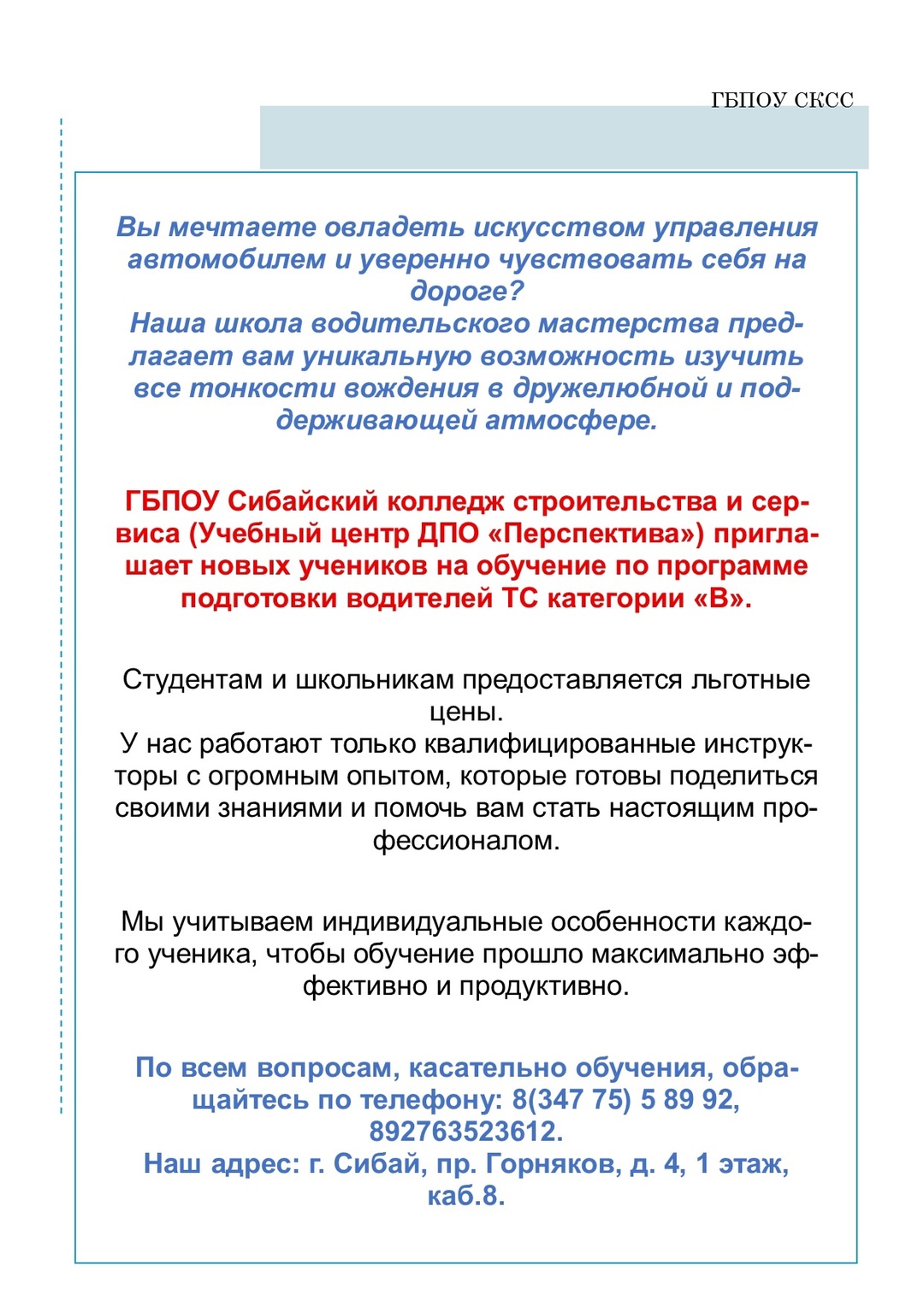 ГБПОУ СКСС

Вы мечтаете овладеть искусством управления автомобилем и уверенно чувствовать себя на дороге?
Наша школа водительского мастерства предлагает вам уникальную возможность изучить все тонкости вождения в дружелюбной и поддерживающей атмосфере.

ГБПОУ Сибайский колледж строительства и сервиса (Учебный центр ДПО «Перспектива») приглашает новых учеников на обучение по программе подготовки водителей ТС категории «В».

Студентам и школьникам предоставляется льготные цены.
У нас работают только квалифицированные инструкторы с огромным опытом, которые готовы поделиться своими знаниями и помочь вам стать настоящим профессионалом.

Мы учитываем индивидуальные особенности каждого ученика, чтобы обучение прошло максимально эффективно и продуктивно.

По всем вопросам, касательно обучения, обращайтесь по телефону: 8(347 75) 5 89 92, 892763523612.
Наш адрес: г. Сибай, пр. Горняков, д. 4, 1 этаж, каб.8.